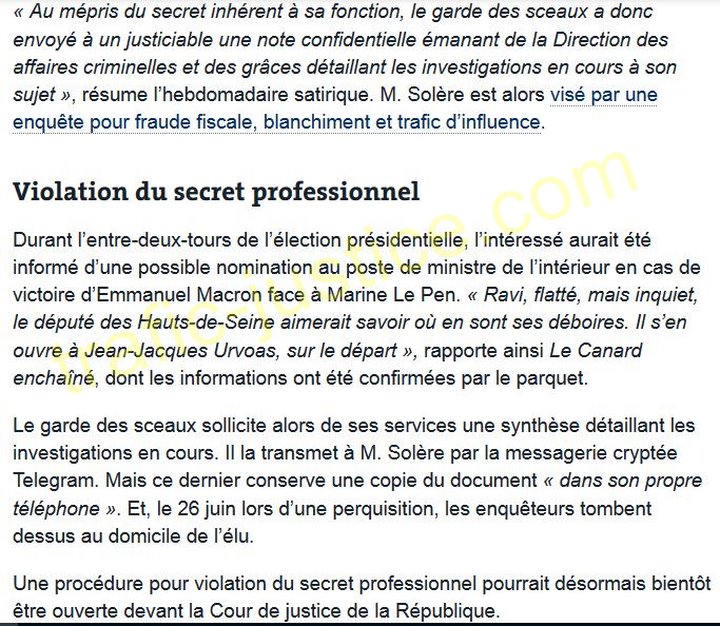 « Au mépris du secret inhérent à sa fonction, le garde des sceaux a donc envoyé à un justiciable une note confidentielle émanant de la Direction des affaires criminelles et des grâces détaillant les investigations en cours à son sujet », résume l'hebdomadaire satirique. M. Solère est alors visé par une enquête pour fraude fiscale, blanchiment et trafic d'influence.

Violation du secret professionnel

Durant l'entre-deux-tours de l'élection présidentielle, l'intéressé aurait été informé d'une possible nomination au poste de ministre de l'intérieur en cas de victoire d'Emmanuel Macron face à Marine Le Pen. « Ravi, flatté, mais inquiet, le député des Hauts-de-Seine aimerait savoir où en sont ses déboires. Il s'en ouvre à Jean-Jacques Urvoas, sur le départ », rapporte ainsi Le Canard enchaîné, dont les informations ont été confirmées par le parquet.

Le garde des sceaux sollicite alors de ses services une synthèse détaillant les investigations en cours. Il la transmet à M. Solère par la messagerie cryptée Telegram. Mais ce dernier conserve une copie du document « dans son propre téléphone ». Et, le 26 juin lors d'une perquisition, les enquêteurs tombent dessus au domicile de l'élu.

Une procédure pour violation du secret professionnel pourrait désormais bientôt être ouverte devant la Cour de justice de la République.

trafic-justice.com